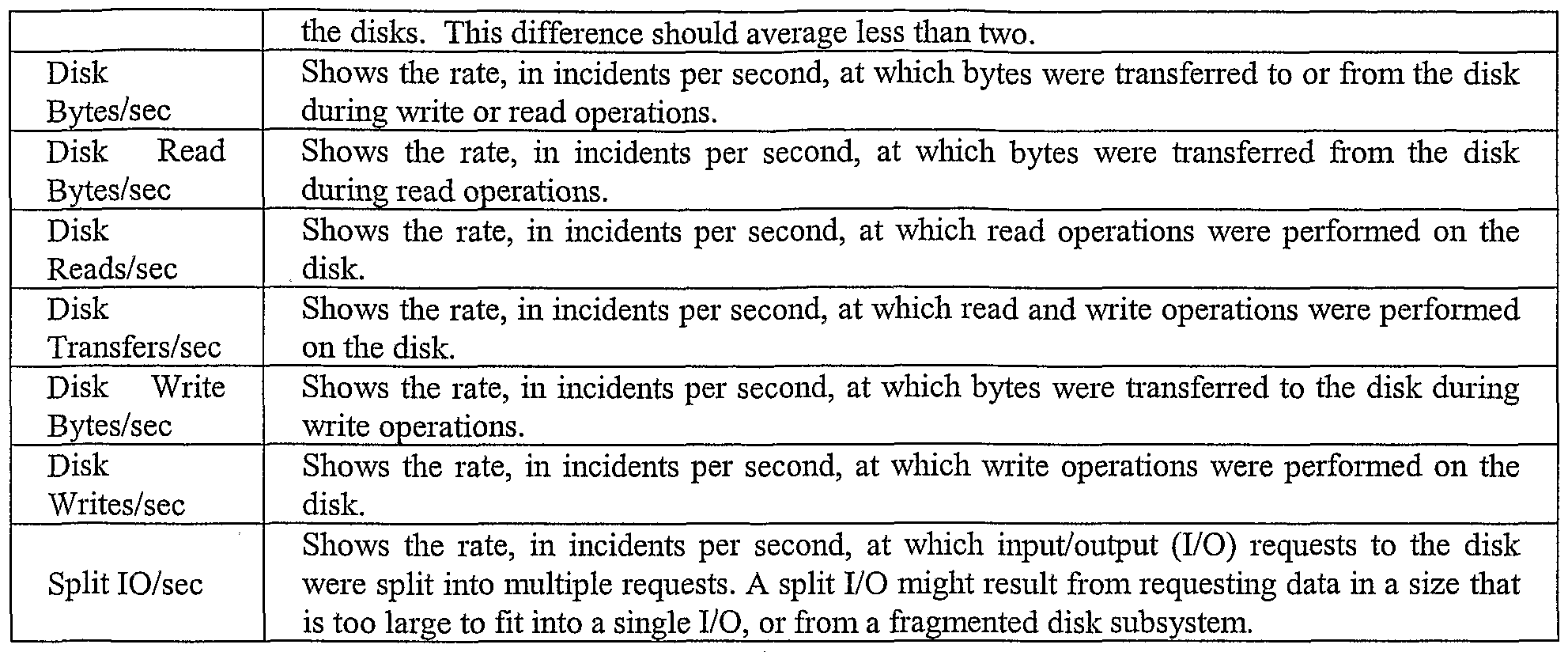 |  | the disks. This difference should average less than two. |
|---|---|
| Disk Bytes/sec | Shows the rate, in incidents per second, at which bytes were transferred to or from the disk during write or read operations. |
| Disk Read Bytes/sec | Shows the rate, in incidents per second, at which bytes were transferred from the disk during read operations. |
| Disk Reads/sec | Shows the rate, in incidents per second, at which read operations were performed on the disk. |
| Disk Transfers/sec | Shows the rate, in incidents per second, at which read and write operations were performed on the disk. |
| Disk Write Bytes/sec | Shows the rate, in incidents per second, at which bytes were transferred to the disk during write operations. |
| Disk Writes/sec | Shows the rate, in incidents per second, at which write operations were performed on the disk. |
| Split IO/sec | Shows the rate, in incidents per second, at which input/output (I/O) requests to the disk were split into multiple requests. A split I/O might result from requesting data in a size that is too large to fit into a single I/O, or from a fragmented disk subsystem. |